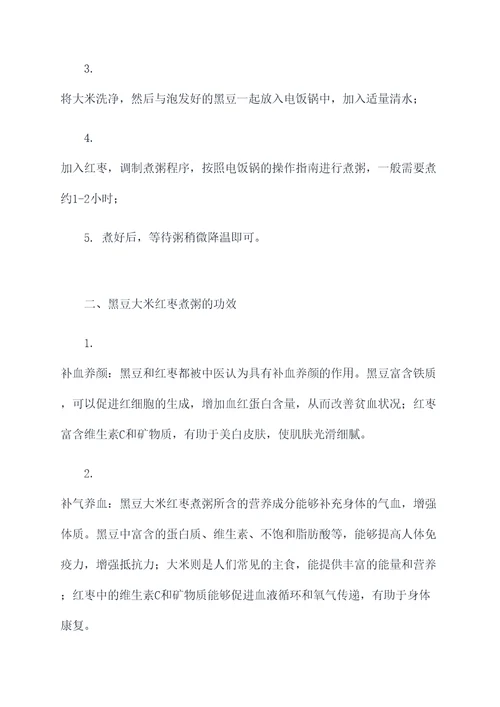 3.

将大米洗净，然后与泡发好的黑豆一起放入电饭锅中，加入适量清水；

4.

加入红枣，调制煮粥程序，按照电饭锅的操作指南进行煮粥，一般需要煮约1-2小时；

5. 煮好后，等待粥稍微降温即可。

二、黑豆大米红枣煮粥的功效

1.

补血养颜：黑豆和红枣都被中医认为具有补血养颜的作用。黑豆富含铁质，可以促进红细胞的生成，增加血红蛋白含量，从而改善贫血状况；红枣富含维生素C和矿物质，有助于美白皮肤，使肌肤光滑细腻。

2.

补气养血：黑豆大米红枣煮粥所含的营养成分能够补充身体的气血，增强体质。黑豆中富含的蛋白质、维生素、不饱和脂肪酸等，能够提高人体免疫力，增强抵抗力；大米则是人们常见的主食，能提供丰富的能量和营养；红枣中的维生素C和矿物质能够促进血液循环和氧气传递，有助于身体康复。